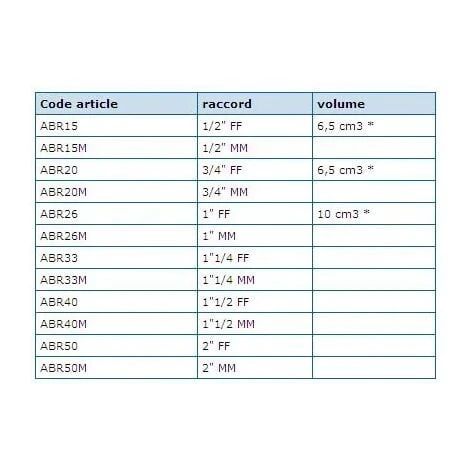 | Code article | raccord | volume |
|---|---|---|
| ABR15 | 1/2" FF | 6,5 cm3 * |
| ABR15M | 1/2" MM | |
| ABR20 | 3/4" FF | 6,5 cm3 * |
| ABR20M | 3/4" MM | |
| ABR26 | 1" FF | 10 cm3 * |
| ABR26M | 1" MM | |
| ABR33 | 1"1/4 FF | |
| ABR33M | 1"1/4 MM | |
| ABR40 | 1"1/2 FF | |
| ABR40M | 1"1/2 MM | |
| ABR50 | 2" FF | |
| ABR50M | 2" MM | |